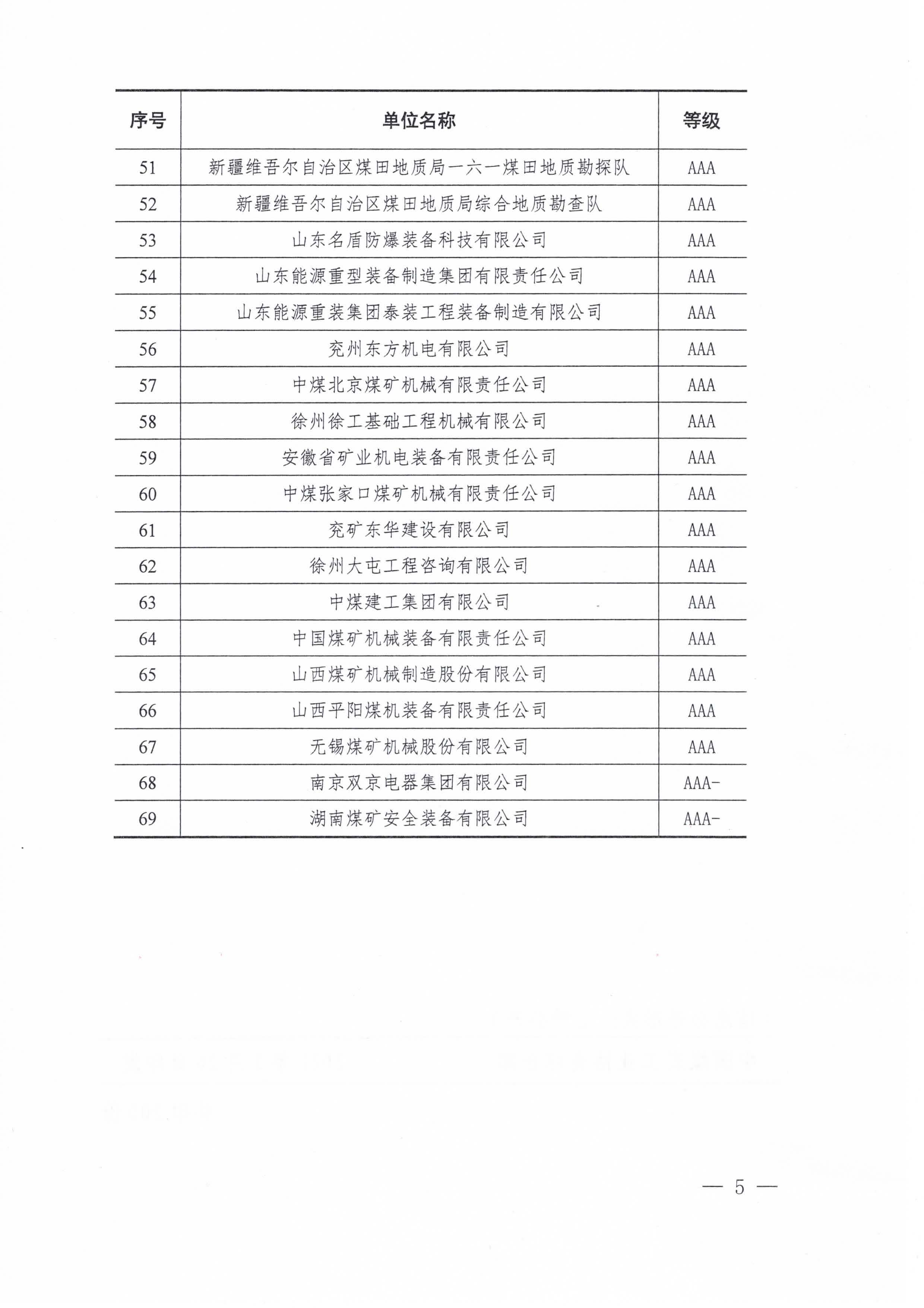 | 序号 | 单位名称 | 等级 |
|---|---|---|
| 51 | 新疆维吾尔自治区煤田地质局一六一煤田地质勘探队 | AAA |
| 52 | 新疆维吾尔自治区煤田地质局综合地质勘查队 | AAA |
| 53 | 山东名盾防爆装备科技有限公司 | AAA |
| 54 | 山东能源重型装备制造集团有限责任公司 | AAA |
| 55 | 山东能源重装集团泰装工程装备制造有限公司 | AAA |
| 56 | 兖州东方机电有限公司 | AAA |
| 57 | 中煤北京煤矿机械有限责任公司 | AAA |
| 58 | 徐州徐工基础工程机械有限公司 | AAA |
| 59 | 安徽省矿业机电装备有限责任公司 | AAA |
| 60 | 中煤张家口煤矿机械有限责任公司 | AAA |
| 61 | 兖矿东华建设有限公司 | AAA |
| 62 | 徐州大屯工程咨询有限公司 | AAA |
| 63 | 中煤建工集团有限公司 | AAA |
| 64 | 中国煤矿机械装备有限责任公司 | AAA |
| 65 | 山西煤矿机械制造股份有限公司 | AAA |
| 66 | 山西平阳煤机装备有限责任公司 | AAA |
| 67 | 无锡煤矿机械股份有限公司 | AAA |
| 68 | 南京双京电器集团有限公司 | AAA- |
| 69 | 湖南煤矿安全装备有限公司 | AAA- |

— 5 —